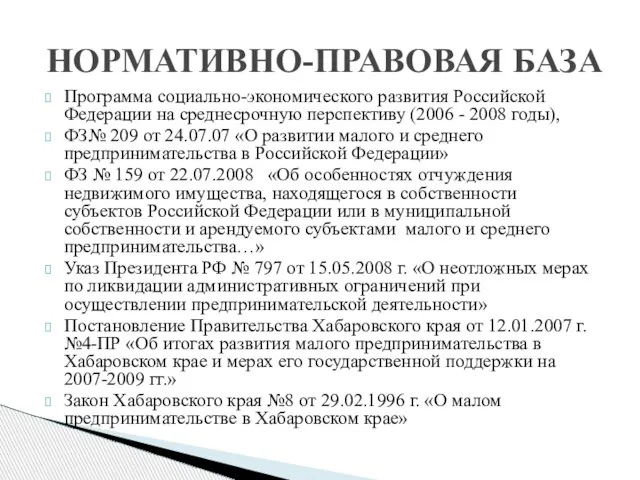 НОРМАТИВНО-ПРАВОВАЯ БАЗА

Программа социально-экономического развития Российской Федерации на среднесрочную перспективу (2006 - 2008 годы),

ФЗ№ 209 от 24.07.07 «О развитии малого и среднего предпринимательства в Российской Федерации»

ФЗ № 159 от 22.07.2008 «Об особенностях отчуждения недвижимого имущества, находящегося в собственности субъектов Российской Федерации или в муниципальной собственности и арендуемого субъектами малого и среднего предпринимательства…»

Указ Президента РФ № 797 от 15.05.2008 г. «О неотложных мерах по ликвидации административных ограничений при осуществлении предпринимательской деятельности»

Постановление Правительства Хабаровского края от 12.01.2007 г. №4-ПР «Об итогах развития малого предпринимательства в Хабаровском крае и мерах его государственной поддержки на 2007-2009 гг.»

Закон Хабаровского края №8 от 29.02.1996 г. «О малом предпринимательстве в Хабаровском крае»